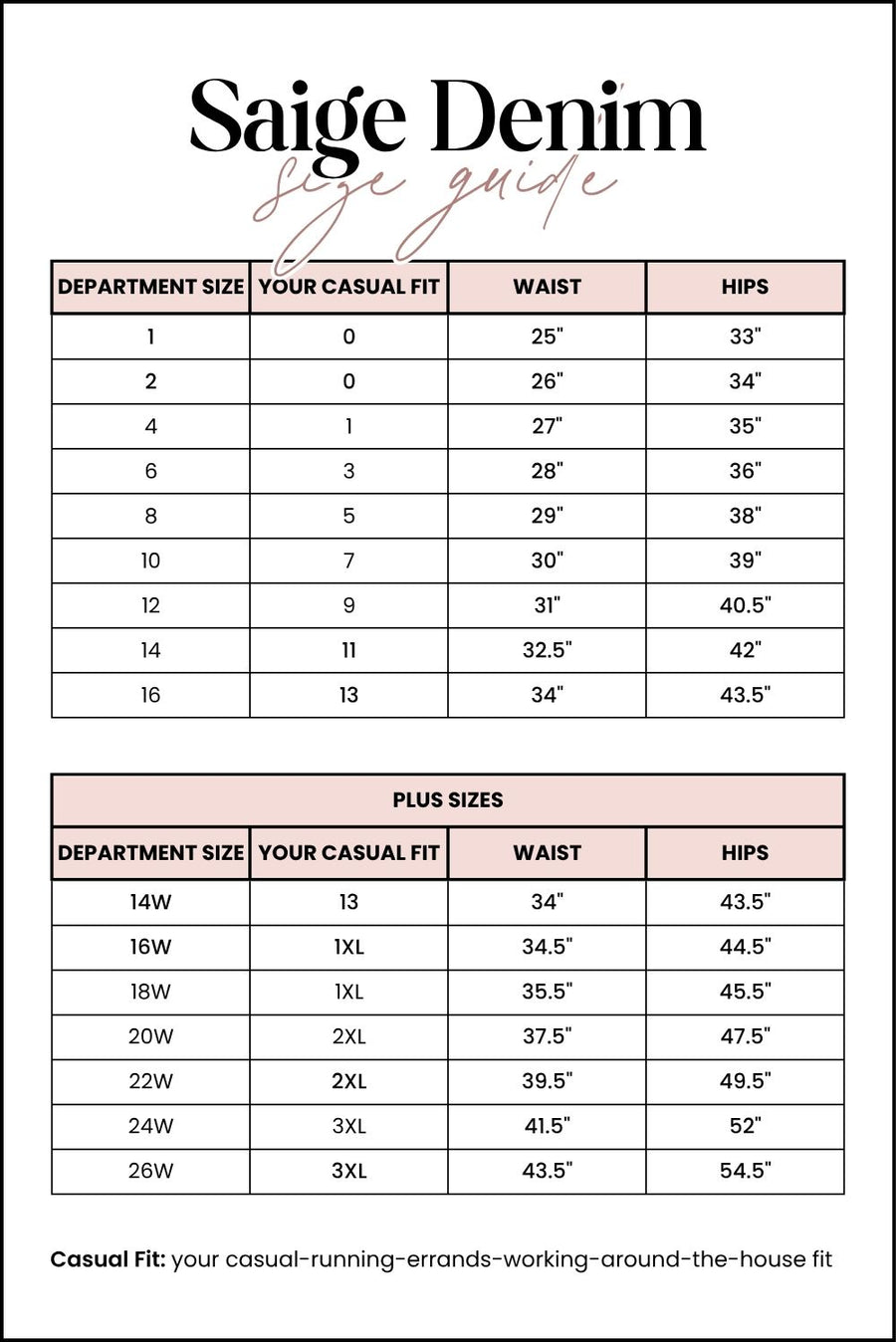 Saige Denim

size guide

| DEPARTMENT SIZE | YOUR CASUAL FIT | WAIST | HIPS |
|---|---|---|---|
| 1 | 0 | 25" | 33" |
| 2 | 0 | 26" | 34" |
| 4 | 1 | 27" | 35" |
| 6 | 3 | 28" | 36" |
| 8 | 5 | 29" | 38" |
| 10 | 7 | 30" | 39" |
| 12 | 9 | 31" | 40.5" |
| 14 | 11 | 32.5" | 42" |
| 16 | 13 | 34" | 43.5" |

PLUS SIZES

| DEPARTMENT SIZE | YOUR CASUAL FIT | WAIST | HIPS |
|---|---|---|---|
| 14W | 13 | 34" | 43.5" |
| 16W | 1XL | 34.5" | 44.5" |
| 18W | 1XL | 35.5" | 45.5" |
| 20W | 2XL | 37.5" | 47.5" |
| 22W | 2XL | 39.5" | 49.5" |
| 24W | 3XL | 41.5" | 52" |
| 26W | 3XL | 43.5" | 54.5" |

Casual Fit: your casual-running-errands-working-around-the-house fit